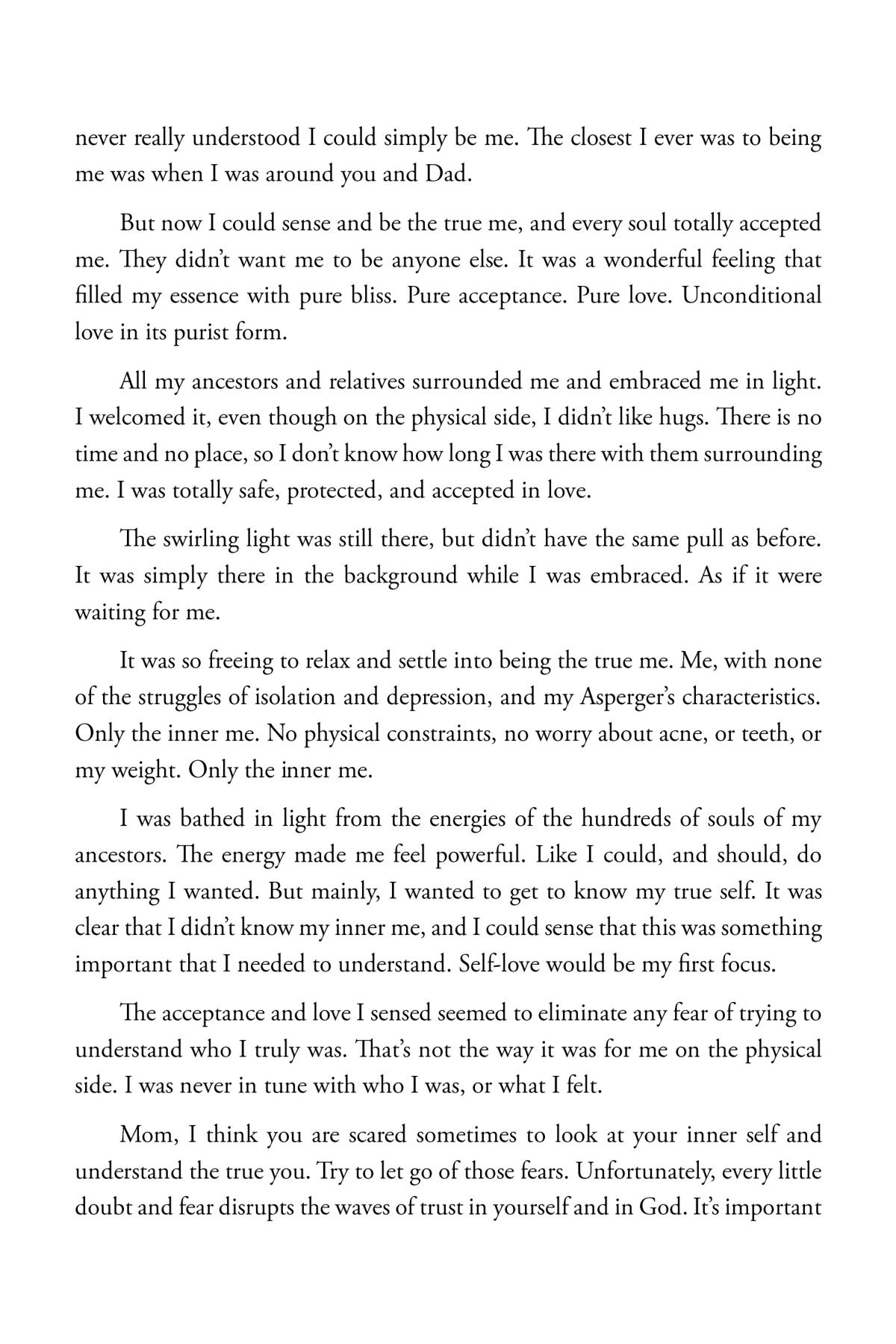 never really understood I could simply be me. The closest I ever was to being me was when I was around you and Dad.

But now I could sense and be the true me, and every soul totally accepted me. They didn't want me to be anyone else. It was a wonderful feeling that filled my essence with pure bliss. Pure acceptance. Pure love. Unconditional love in its purist form.

All my ancestors and relatives surrounded me and embraced me in light. I welcomed it, even though on the physical side, I didn't like hugs. There is no time and no place, so I don't know how long I was there with them surrounding me. I was totally safe, protected, and accepted in love.

The swirling light was still there, but didn't have the same pull as before. It was simply there in the background while I was embraced. As if it were waiting for me.

It was so freeing to relax and settle into being the true me. Me, with none of the struggles of isolation and depression, and my Asperger's characteristics. Only the inner me. No physical constraints, no worry about acne, or teeth, or my weight. Only the inner me.

I was bathed in light from the energies of the hundreds of souls of my ancestors. The energy made me feel powerful. Like I could, and should, do anything I wanted. But mainly, I wanted to get to know my true self. It was clear that I didn't know my inner me, and I could sense that this was something important that I needed to understand. Self-love would be my first focus.

The acceptance and love I sensed seemed to eliminate any fear of trying to understand who I truly was. That's not the way it was for me on the physical side. I was never in tune with who I was, or what I felt.

Mom, I think you are scared sometimes to look at your inner self and understand the true you. Try to let go of those fears. Unfortunately, every little doubt and fear disrupts the waves of trust in yourself and in God. It's important